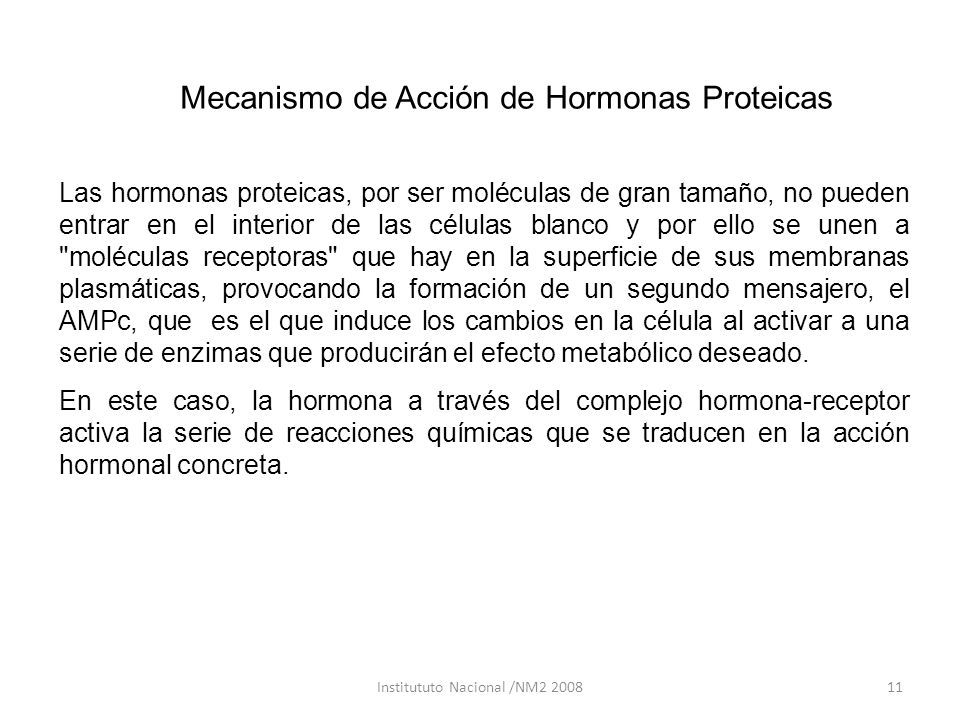 Mecanismo de Acción de Hormonas Proteicas

Las hormonas proteicas, por ser moléculas de gran tamaño, no pueden entrar en el interior de las células blanco y por ello se unen a "moléculas receptoras" que hay en la superficie de sus membranas plasmáticas, provocando la formación de un segundo mensajero, el AMPc, que es el que induce los cambios en la célula al activar a una serie de enzimas que producirán el efecto metabólico deseado.

En este caso, la hormona a través del complejo hormona-receptor activa la serie de reacciones químicas que se traducen en la acción hormonal concreta.

Institututo Nacional /NM2 2008

11